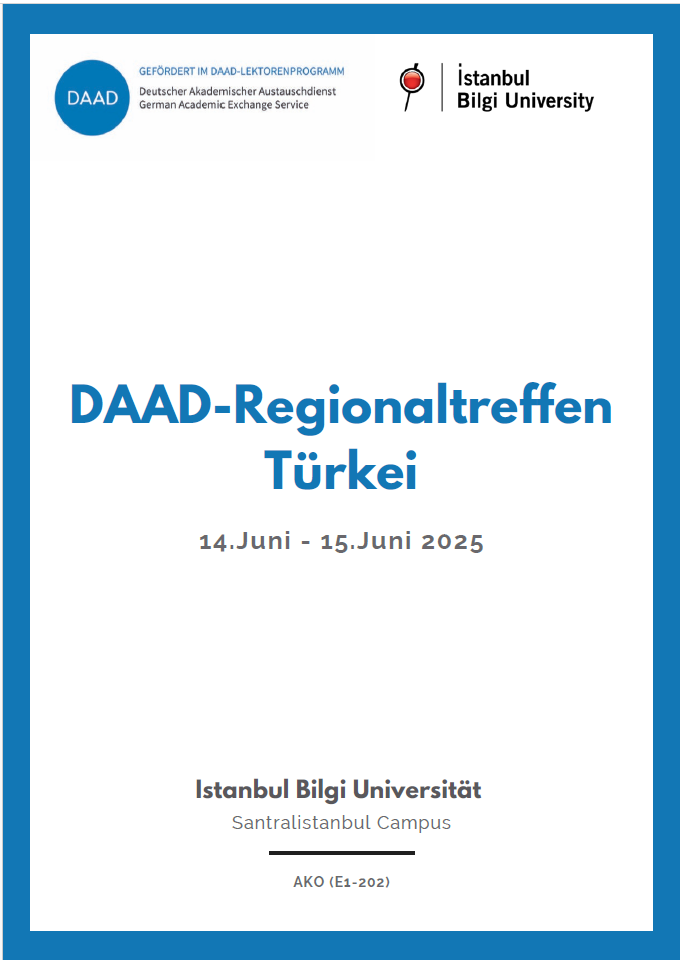 DAAD

GEFÖRDERT IM DAAD-LEKTORENPROGRAMM
Deutscher Akademischer Austauschdienst
German Academic Exchange Service

İstanbul
Bilgi University

DAAD-Regionaltreffen Türkei

14.Juni - 15.Juni 2025

Istanbul Bilgi Universität
Santralistanbul Campus

AKO (E1-202)